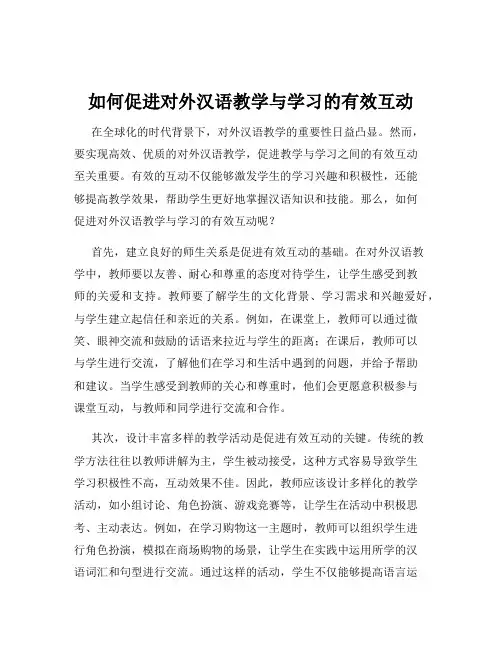 如何促进对外汉语教学与学习的有效互动

在全球化的时代背景下，对外汉语教学的重要性日益凸显。然而，要实现高效、优质的对外汉语教学，促进教学与学习之间的有效互动至关重要。有效的互动不仅能够激发学生的学习兴趣和积极性，还能够提高教学效果，帮助学生更好地掌握汉语知识和技能。那么，如何促进对外汉语教学与学习的有效互动呢？

首先，建立良好的师生关系是促进有效互动的基础。在对外汉语教学中，教师要以友善、耐心和尊重的态度对待学生，让学生感受到教师的关爱和支持。教师要了解学生的文化背景、学习需求和兴趣爱好，与学生建立起信任和亲近的关系。例如，在课堂上，教师可以通过微笑、眼神交流和鼓励的话语来拉近与学生的距离；在课后，教师可以与学生进行交流，了解他们在学习和生活中遇到的问题，并给予帮助和建议。当学生感受到教师的关心和尊重时，他们会更愿意积极参与课堂互动，与教师和同学进行交流和合作。

其次，设计丰富多样的教学活动是促进有效互动的关键。传统的教学方法往往以教师讲解为主，学生被动接受，这种方式容易导致学生学习积极性不高，互动效果不佳。因此，教师应该设计多样化的教学活动，如小组讨论、角色扮演、游戏竞赛等，让学生在活动中积极思考、主动表达。例如，在学习购物这一主题时，教师可以组织学生进行角色扮演，模拟在商场购物的场景，让学生在实践中运用所学的汉语词汇和句型进行交流。通过这样的活动，学生不仅能够提高语言运